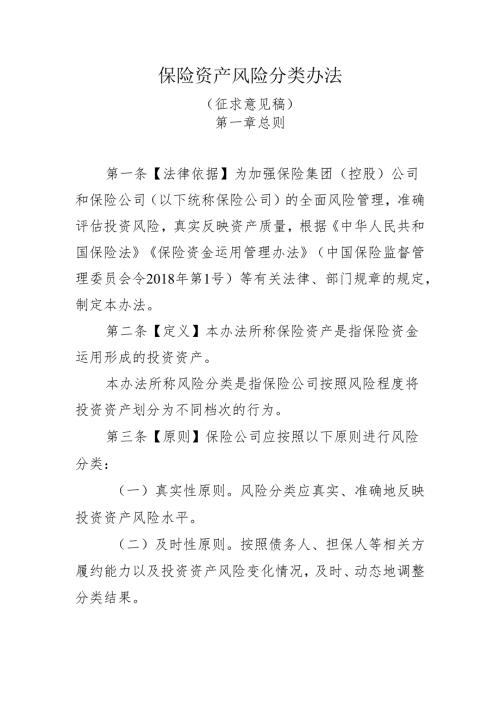 保险资产风险分类办法

（征求意见稿）
第一章总则

第一条【法律依据】为加强保险集团（控股）公司和保险公司（以下统称保险公司）的全面风险管理，准确评估投资风险，真实反映资产质量，根据《中华人民共和国保险法》《保险资金运用管理办法》（中国保险监督管理委员会令2018年第1号）等有关法律、部门规章的规定，制定本办法。

第二条【定义】本办法所称保险资产是指保险资金运用形成的投资资产。

本办法所称风险分类是指保险公司按照风险程度将投资资产划分为不同档次的行为。

第三条【原则】保险公司应按照以下原则进行风险分类：

（一）真实性原则。风险分类应真实、准确地反映投资资产风险水平。

（二）及时性原则。按照债务人、担保人等相关方履约能力以及投资资产风险变化情况，及时、动态地调整分类结果。